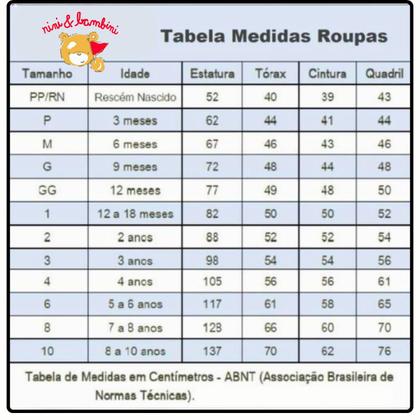 nini & bambini

Tabela Medidas Roupas

| Tamanho | Idade | Estatura | Tórax | Cintura | Quadril |
|---|---|---|---|---|---|
| PP/RN | Rescém Nascido | 52 | 40 | 39 | 43 |
| P | 3 meses | 62 | 44 | 41 | 44 |
| M | 6 meses | 67 | 46 | 43 | 46 |
| G | 9 meses | 72 | 48 | 44 | 48 |
| GG | 12 meses | 77 | 49 | 48 | 50 |
| 1 | 12 a 18 meses | 82 | 50 | 50 | 52 |
| 2 | 2 anos | 88 | 52 | 52 | 54 |
| 3 | 3 anos | 98 | 54 | 54 | 56 |
| 4 | 4 anos | 105 | 56 | 56 | 61 |
| 6 | 5 a 6 anos | 117 | 61 | 58 | 65 |
| 8 | 7 a 8 anos | 128 | 66 | 60 | 70 |
| 10 | 8 a 10 anos | 137 | 70 | 62 | 76 |

Tabela de Medidas em Centímetros - ABNT (Associação Brasileira de Normas Técnicas).